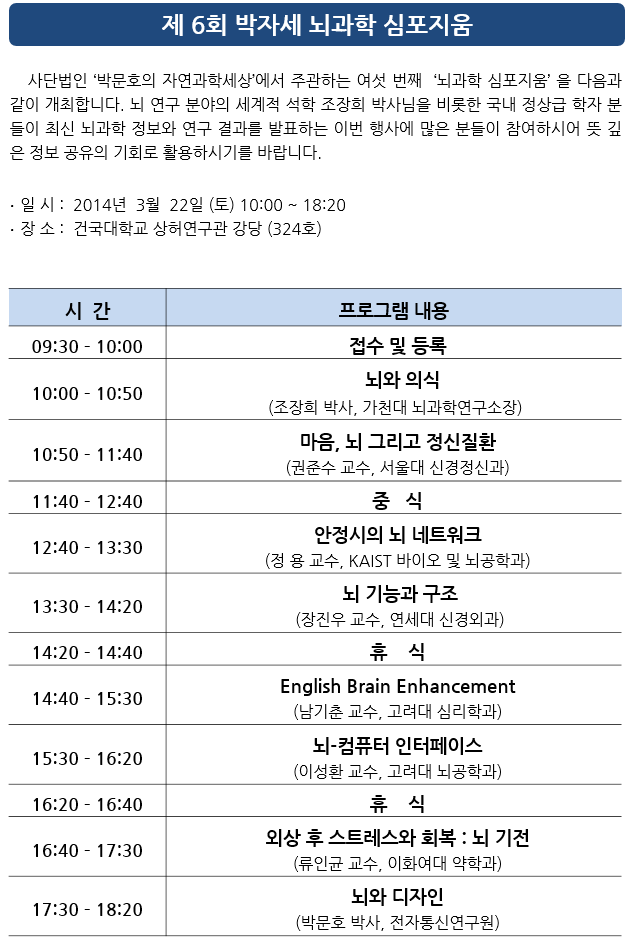 제 6회 박자세 뇌과학 심포지움

사단법인 '박문호의 자연과학세상'에서 주관하는 여섯 번째 '뇌과학 심포지움' 을 다음과 같이 개최합니다. 뇌 연구 분야의 세계적 석학 조장희 박사님을 비롯한 국내 정상급 학자 분들이 최신 뇌과학 정보와 연구 결과를 발표하는 이번 행사에 많은 분들이 참여하시어 뜻 깊은 정보 공유의 기회로 활용하시기를 바랍니다.

· 일 시 : 2014년 3월 22일 (토) 10:00 ~ 18:20
· 장 소 : 건국대학교 상허연구관 강당 (324호)

| 시 간 | 프로그램 내용 |
|---|---|
| 09:30 - 10:00 | 접수 및 등록 |
| 10:00 - 10:50 | 뇌와 의식 (조장희 박사, 가천대 뇌과학연구소장) |
| 10:50 - 11:40 | 마음, 뇌 그리고 정신질환 (권준수 교수, 서울대 신경정신과) |
| 11:40 - 12:40 | 중 식 |
| 12:40 - 13:30 | 안정시의 뇌 네트워크 (정 용 교수, KAIST 바이오 및 뇌공학과) |
| 13:30 - 14:20 | 뇌 기능과 구조 (장진우 교수, 연세대 신경외과) |
| 14:20 - 14:40 | 휴 식 |
| 14:40 - 15:30 | English Brain Enhancement (남기춘 교수, 고려대 심리학과) |
| 15:30 - 16:20 | 뇌-컴퓨터 인터페이스 (이성환 교수, 고려대 뇌공학과) |
| 16:20 - 16:40 | 휴 식 |
| 16:40 - 17:30 | 외상 후 스트레스와 회복 : 뇌 기전 (류인균 교수, 이화여대 약학과) |
| 17:30 - 18:20 | 뇌와 디자인 (박문호 박사, 전자통신연구원) |